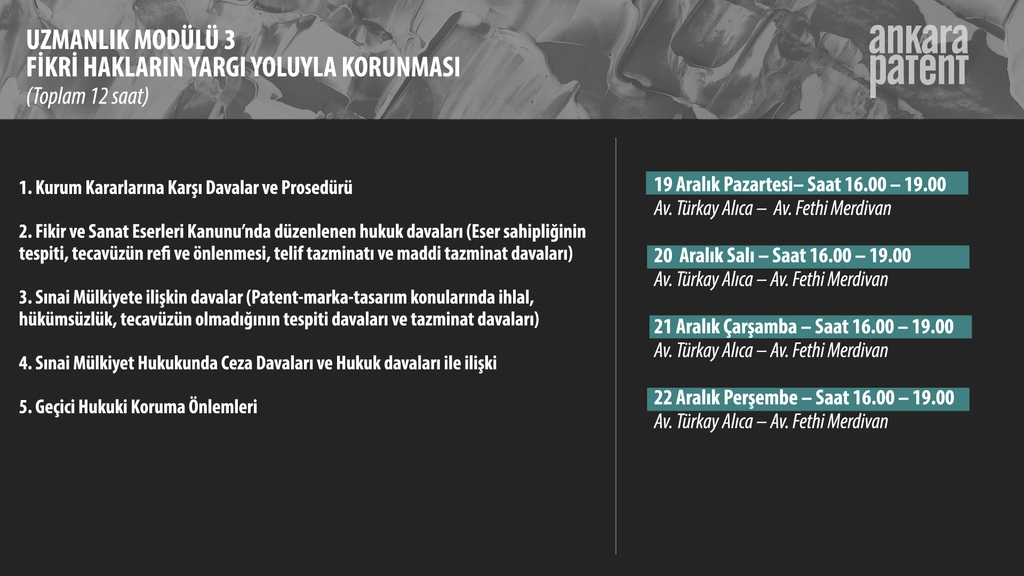 UZMANLIK MODÜLÜ 3
FİKRİ HAKLARIN YARGI YOLUYLA KORUNMASI
(Toplam 12 saat)

ankara patent

1. Kurum Kararlarına Karşı Davalar ve Prosedürü

2. Fikir ve Sanat Eserleri Kanunu'nda düzenlenen hukuk davaları (Eser sahipliğinin tespiti, tecavüzün refi ve önlenmesi, telif tazminatı ve maddi tazminat davaları)

3. Sınai Mülkiyete ilişkin davalar (Patent-marka-tasarım konularında ihlal, hükümsüzlük, tecavüzün olmadığının tespiti davaları ve tazminat davaları)

4. Sınai Mülkiyet Hukukunda Ceza Davaları ve Hukuk davaları ile ilişki

5. Geçici Hukuki Koruma Önlemleri

19 Aralık Pazartesi– Saat 16.00 – 19.00
Av. Türkay Alıca – Av. Fethi Merdivan

20 Aralık Salı – Saat 16.00 – 19.00
Av. Türkay Alıca – Av. Fethi Merdivan

21 Aralık Çarşamba – Saat 16.00 – 19.00
Av. Türkay Alıca – Av. Fethi Merdivan

22 Aralık Perşembe – Saat 16.00 – 19.00
Av. Türkay Alıca – Av. Fethi Merdivan